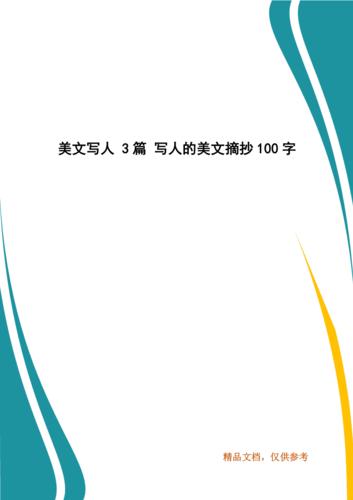 美文写人 3篇 写人的美文摘抄100字

精品文档，仅供参考